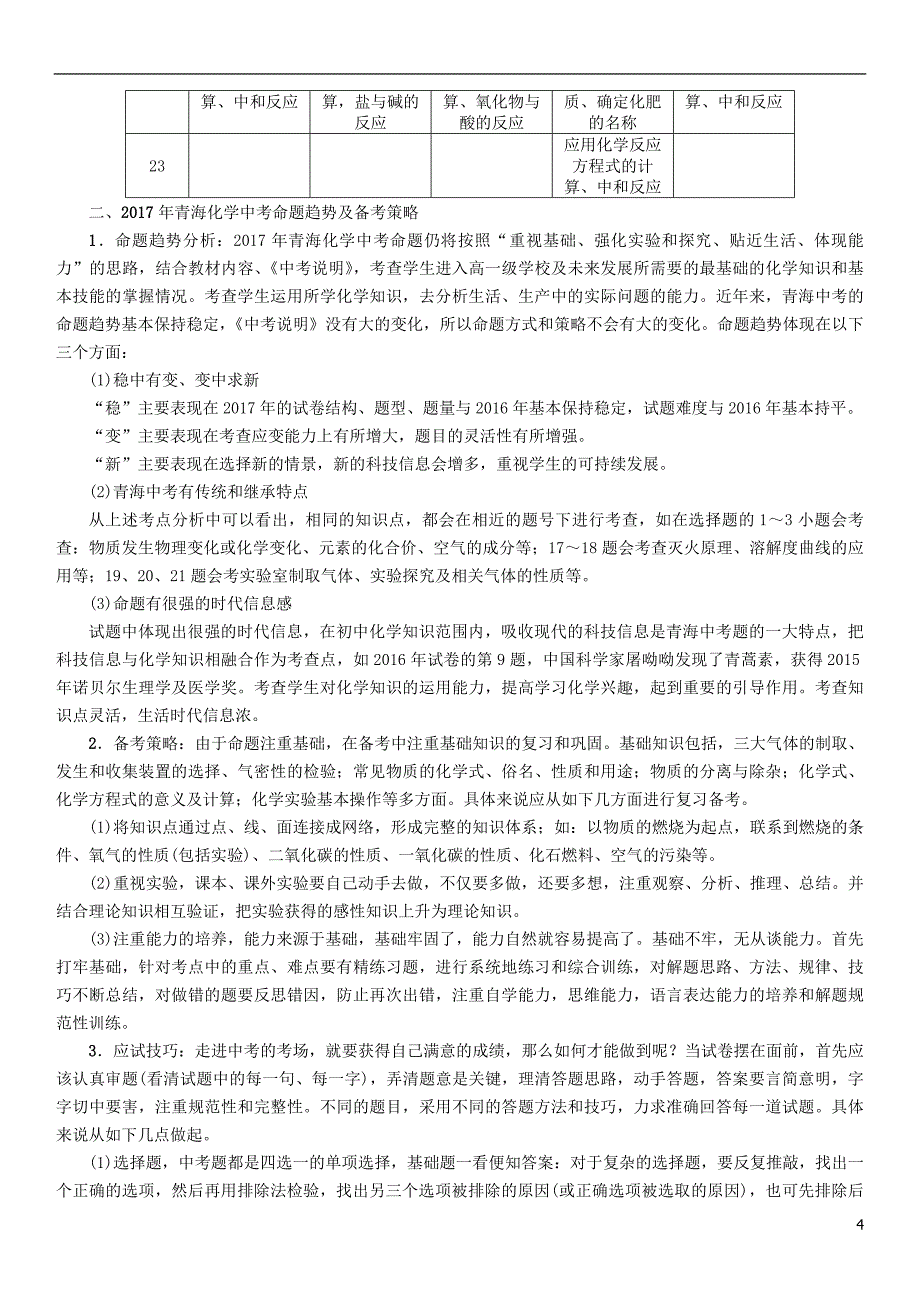 |  | 算、中和反应 | 算，盐与碱的反应 | 算、氧化物与酸的反应 | 质、确定化肥的名称 | 算、中和反应 |
|---|---|---|---|---|---|
| 23 |  |  |  | 应用化学反应方程式的计算、中和反应 |  |

二、2017年青海化学中考命题趋势及备考策略

1．命题趋势分析：2017年青海化学中考命题仍将按照“重视基础、强化实验和探究、贴近生活、体现能力”的思路，结合教材内容、《中考说明》，考查学生进入高一级学校及未来发展所需要的最基础的化学知识和基本技能的掌握情况。考查学生运用所学化学知识，去分析生活、生产中的实际问题的能力。近年来，青海中考的命题趋势基本保持稳定，《中考说明》没有大的变化，所以命题方式和策略不会有大的变化。命题趋势体现在以下三个方面：

(1)稳中有变、变中求新

“稳”主要表现在2017年的试卷结构、题型、题量与2016年基本保持稳定，试题难度与2016年基本持平。

“变”主要表现在考查应变能力上有所增大，题目的灵活性有所增强。

“新”主要表现在选择新的情景，新的科技信息会增多，重视学生的可持续发展。

(2)青海中考有传统和继承特点

从上述考点分析中可以看出，相同的知识点，都会在相近的题号下进行考查，如在选择题的1～3小题会考查：物质发生物理变化或化学变化、元素的化合价、空气的成分等；17～18题会考查灭火原理、溶解度曲线的应用等；19、20、21题会考实验室制取气体、实验探究及相关气体的性质等。

(3)命题有很强的时代信息感

试题中体现出很强的时代信息，在初中化学知识范围内，吸收现代的科技信息是青海中考题的一大特点，把科技信息与化学知识相融合作为考查点，如2016年试卷的第9题，中国科学家屠呦呦发现了青蒿素，获得2015年诺贝尔生理学及医学奖。考查学生对化学知识的运用能力，提高学习化学兴趣，起到重要的引导作用。考查知识点灵活，生活时代信息浓。

2．备考策略：由于命题注重基础，在备考中注重基础知识的复习和巩固。基础知识包括，三大气体的制取、发生和收集装置的选择、气密性的检验；常见物质的化学式、俗名、性质和用途；物质的分离与除杂；化学式、化学方程式的意义及计算；化学实验基本操作等多方面。具体来说应从如下几方面进行复习备考。

(1)将知识点通过点、线、面连接成网络，形成完整的知识体系；如：以物质的燃烧为起点，联系到燃烧的条件、氧气的性质(包括实验)、二氧化碳的性质、一氧化碳的性质、化石燃料、空气的污染等。

(2)重视实验，课本、课外实验要自己动手去做，不仅要多做，还要多想，注重观察、分析、推理、总结。并结合理论知识相互验证，把实验获得的感性知识上升为理论知识。

(3)注重能力的培养，能力来源于基础，基础牢固了，能力自然就容易提高了。基础不牢，无从谈能力。首先打牢基础，针对考点中的重点、难点要有精练习题，进行系统地练习和综合训练，对解题思路、方法、规律、技巧不断总结，对做错的题要反思错因，防止再次出错，注重自学能力，思维能力，语言表达能力的培养和解题规范性训练。

3．应试技巧：走进中考的考场，就要获得自己满意的成绩，那么如何才能做到呢？当试卷摆在面前，首先应该认真审题(看清试题中的每一句、每一字)，弄清题意是关键，理清答题思路，动手答题，答案要言简意明，字字切中要害，注重规范性和完整性。不同的题目，采用不同的答题方法和技巧，力求准确回答每一道试题。具体来说从如下几点做起。

(1)选择题，中考题都是四选一的单项选择，基础题一看便知答案：对于复杂的选择题，要反复推敲，找出一个正确的选项，然后再用排除法检验，找出另三个选项被排除的原因(或正确选项被选取的原因)，也可先排除后

4